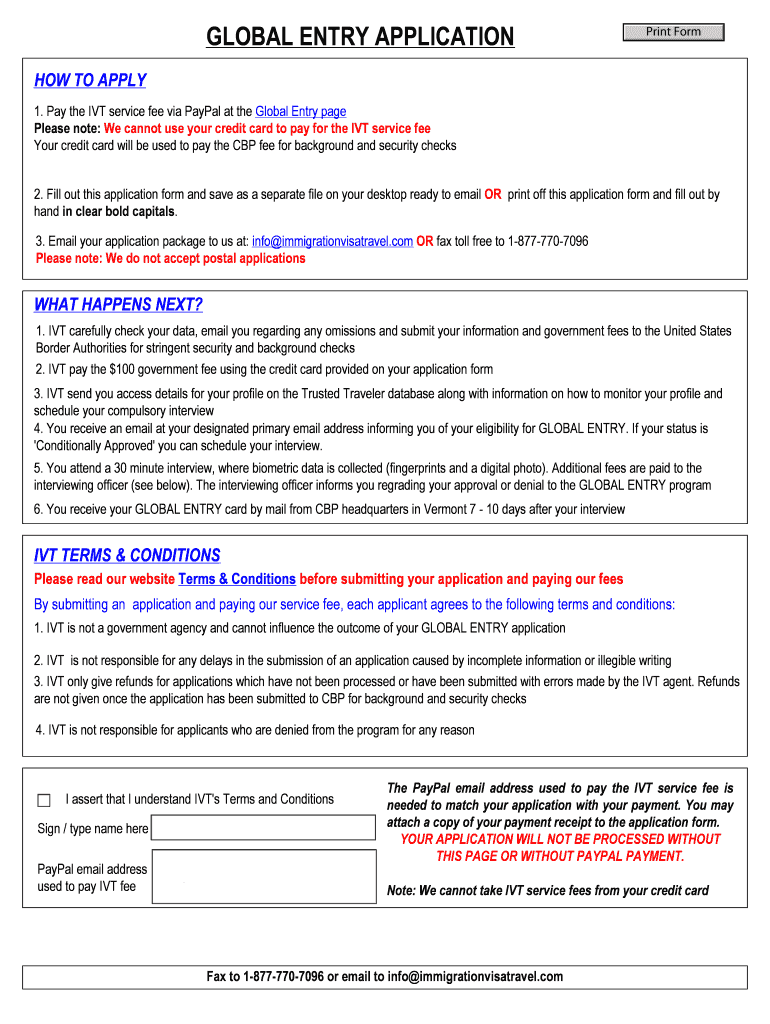 GLOBAL ENTRY APPLICATION

Print Form

HOW TO APPLY

1. Pay the IVT service fee via PayPal at the Global Entry page
Please note: We cannot use your credit card to pay for the IVT service fee
Your credit card will be used to pay the CBP fee for background and security checks

2. Fill out this application form and save as a separate file on your desktop ready to email OR print off this application form and fill out by hand in clear bold capitals.

3. Email your application package to us at: info@immigrationvisatravel.com OR fax toll free to 1-877-770-7096
Please note: We do not accept postal applications

WHAT HAPPENS NEXT?

1. IVT carefully check your data, email you regarding any omissions and submit your information and government fees to the United States Border Authorities for stringent security and background checks
2. IVT pay the $100 government fee using the credit card provided on your application form
3. IVT send you access details for your profile on the Trusted Traveler database along with information on how to monitor your profile and schedule your compulsory interview
4. You receive an email at your designated primary email address informing you of your eligibility for GLOBAL ENTRY. If your status is 'Conditionally Approved' you can schedule your interview.
5. You attend a 30 minute interview, where biometric data is collected (fingerprints and a digital photo). Additional fees are paid to the interviewing officer (see below). The interviewing officer informs you regrading your approval or denial to the GLOBAL ENTRY program
6. You receive your GLOBAL ENTRY card by mail from CBP headquarters in Vermont 7 - 10 days after your interview

IVT TERMS & CONDITIONS

Please read our website Terms & Conditions before submitting your application and paying our fees
By submitting an application and paying our service fee, each applicant agrees to the following terms and conditions:
1. IVT is not a government agency and cannot influence the outcome of your GLOBAL ENTRY application
2. IVT is not responsible for any delays in the submission of an application caused by incomplete information or illegible writing
3. IVT only give refunds for applications which have not been processed or have been submitted with errors made by the IVT agent. Refunds are not given once the application has been submitted to CBP for background and security checks
4. IVT is not responsible for applicants who are denied from the program for any reason

I assert that I understand IVT's Terms and Conditions

Sign / type name here

PayPal email address used to pay IVT fee

The PayPal email address used to pay the IVT service fee is needed to match your application with your payment. You may attach a copy of your payment receipt to the application form.
YOUR APPLICATION WILL NOT BE PROCESSED WITHOUT THIS PAGE OR WITHOUT PAYPAL PAYMENT.

Note: We cannot take IVT service fees from your credit card

Fax to 1-877-770-7096 or email to info@immigrationvisatravel.com